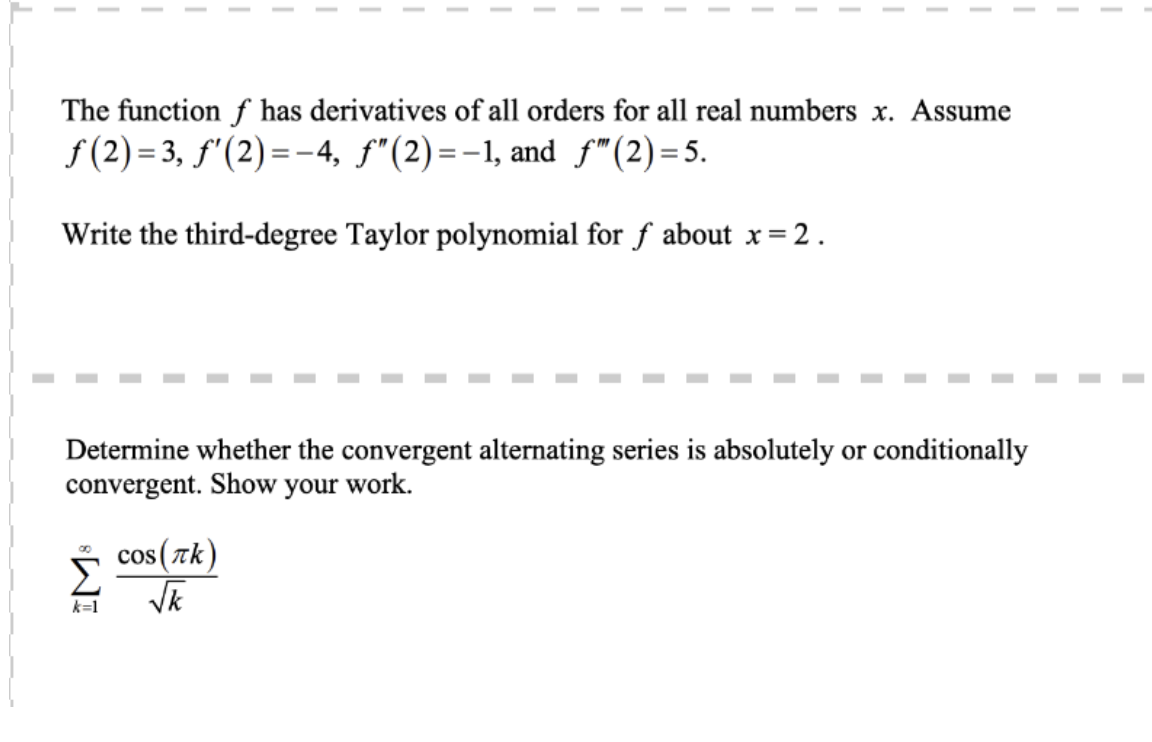 The function $f$ has derivatives of all orders for all real numbers $x$. Assume $f(2)=3$, $f'(2)=-4$, $f''(2)=-1$, and $f'''(2)=5$.

Write the third-degree Taylor polynomial for $f$ about $x=2$.

Determine whether the convergent alternating series is absolutely or conditionally convergent. Show your work.

$\sum_{k=1}^{\infty} \frac{\cos(\pi k)}{\sqrt{k}}$